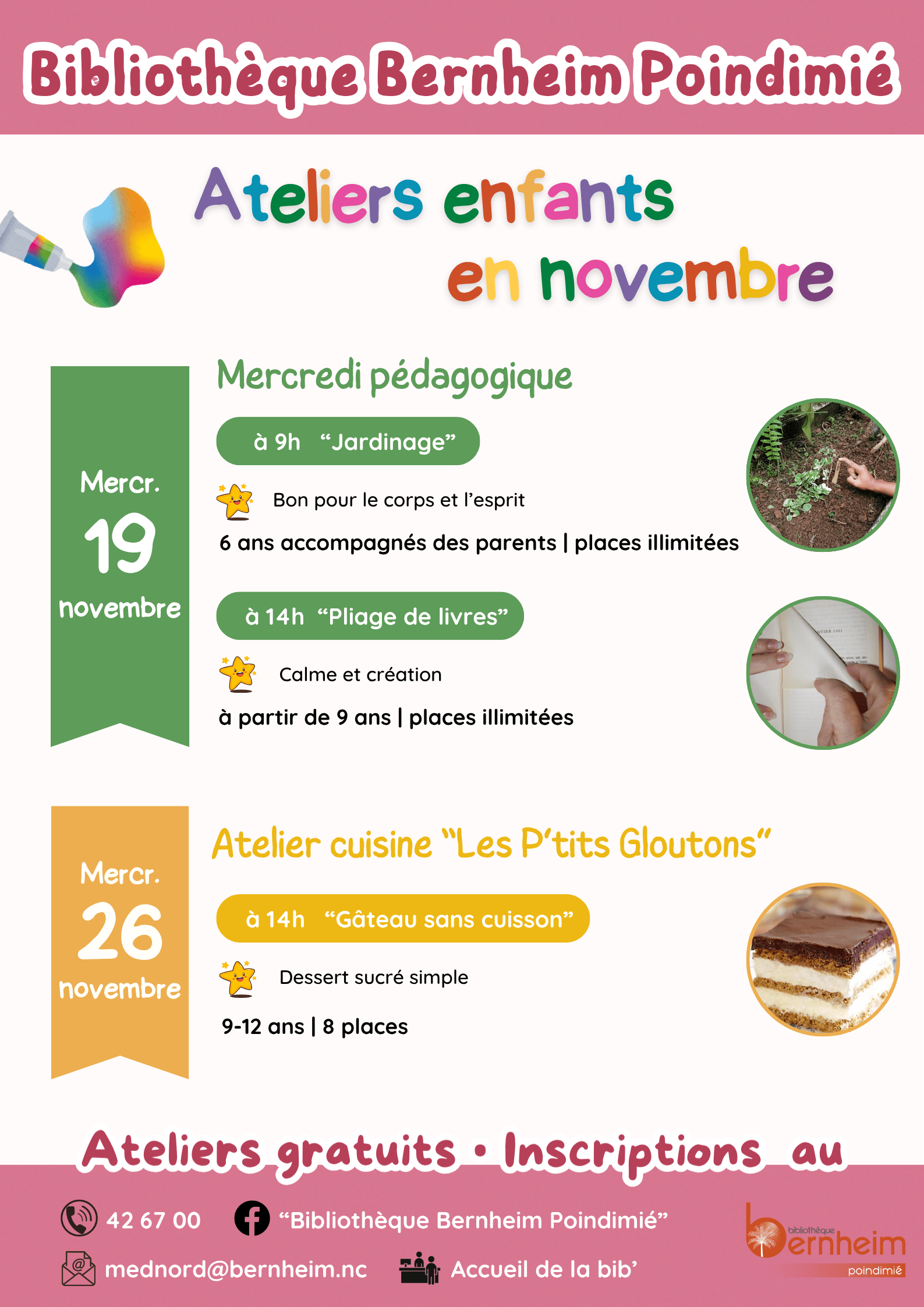 Bibliothèque Bernheim Poindimié

Ateliers enfants en novembre

Mercr. 19 novembre

Mercredi pédagogique

à 9h “Jardinage”

Bon pour le corps et l’esprit

6 ans accompagnés des parents | places illimitées

à 14h “Pliage de livres”

Calme et création

à partir de 9 ans | places illimitées

Mercr. 26 novembre

Atelier cuisine “Les P’tits Gloutons”

à 14h “Gâteau sans cuisson”

Dessert sucré simple

9-12 ans | 8 places

Ateliers gratuits • Inscriptions au

42 67 00

“Bibliothèque Bernheim Poindimié”

mednord@bernheim.nc

Accueil de la bib’

bibliothèque bernheim poindimié